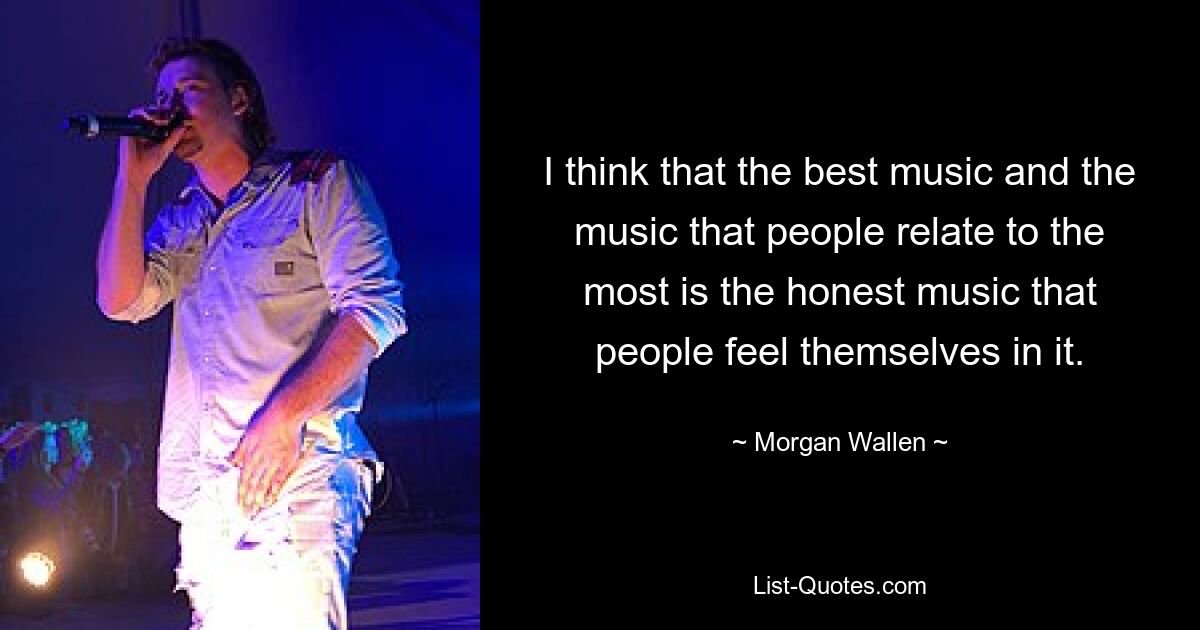 I think that the best music and the music that people relate to the most is the honest music that people feel themselves in it.

~ Morgan Wallen ~

List-Quotes.com